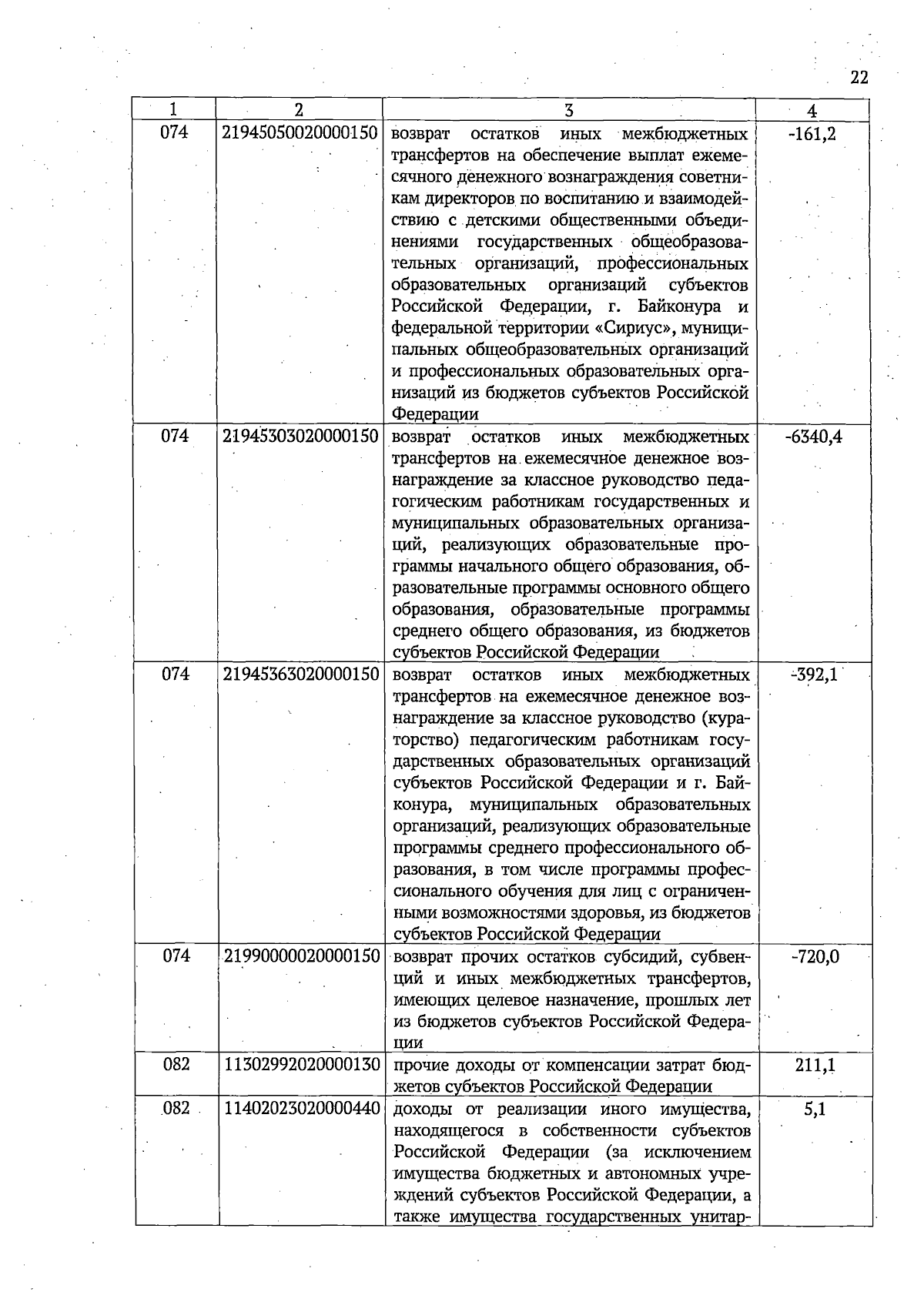 22

| 1 | 2 | 3 | 4 |
|---|---|---|---|
| 074 | 21945050020000150 | возврат остатков иных межбюджетных трансфертов на обеспечение выплат ежемесячного денежного вознаграждения советникам директоров по воспитанию и взаимодействию с детскими общественными объединениями государственных общеобразовательных организаций, профессиональных образовательных организаций субъектов Российской Федерации, г. Байконура и федеральной территории «Сириус», муниципальных общеобразовательных организаций и профессиональных образовательных организаций из бюджетов субъектов Российской Федерации | -161,2 |
| 074 | 21945303020000150 | возврат остатков иных межбюджетных трансфертов на ежемесячное денежное вознаграждение за классное руководство педагогическим работникам государственных и муниципальных образовательных организаций, реализующих образовательные программы начального общего образования, образовательные программы основного общего образования, образовательные программы среднего общего образования, из бюджетов субъектов Российской Федерации | -6340,4 |
| 074 | 21945363020000150 | возврат остатков иных межбюджетных трансфертов на ежемесячное денежное вознаграждение за классное руководство (кураторство) педагогическим работникам государственных образовательных организаций субъектов Российской Федерации и г. Байконура, муниципальных образовательных организаций, реализующих образовательные программы среднего профессионального образования, в том числе программы профессионального обучения для лиц с ограниченными возможностями здоровья, из бюджетов субъектов Российской Федерации | -392,1 |
| 074 | 21990000020000150 | возврат прочих остатков субсидий, субвенций и иных межбюджетных трансфертов, имеющих целевое назначение, прошлых лет из бюджетов субъектов Российской Федерации | -720,0 |
| 082 | 11302992020000130 | прочие доходы от компенсации затрат бюджетов субъектов Российской Федерации | 211,1 |
| 082 | 11402023020000440 | доходы от реализации иного имущества, находящегося в собственности субъектов Российской Федерации (за исключением имущества бюджетных и автономных учреждений субъектов Российской Федерации, а также имущества государственных унитар- | 5,1 |